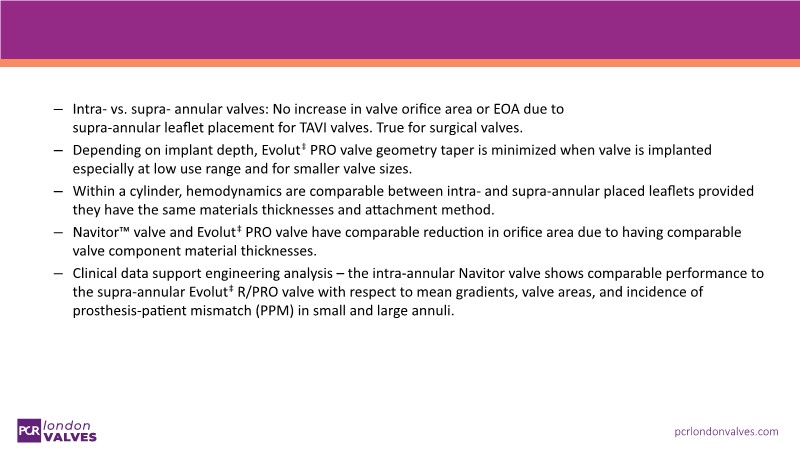 – Intra- vs. supra- annular valves: No increase in valve orifice area or EOA due to supra-annular leaflet placement for TAVI valves. True for surgical valves.

– Depending on implant depth, Evolut‡ PRO valve geometry taper is minimized when valve is implanted especially at low use range and for smaller valve sizes.

– Within a cylinder, hemodynamics are comparable between intra- and supra-annular placed leaflets provided they have the same materials thicknesses and attachment method.

– Navitor™ valve and Evolut‡ PRO valve have comparable reduction in orifice area due to having comparable valve component material thicknesses.

– Clinical data support engineering analysis – the intra-annular Navitor valve shows comparable performance to the supra-annular Evolut‡ R/PRO valve with respect to mean gradients, valve areas, and incidence of prosthesis-patient mismatch (PPM) in small and large annuli.

PCR london VALVES

pcrlondonvalves.com